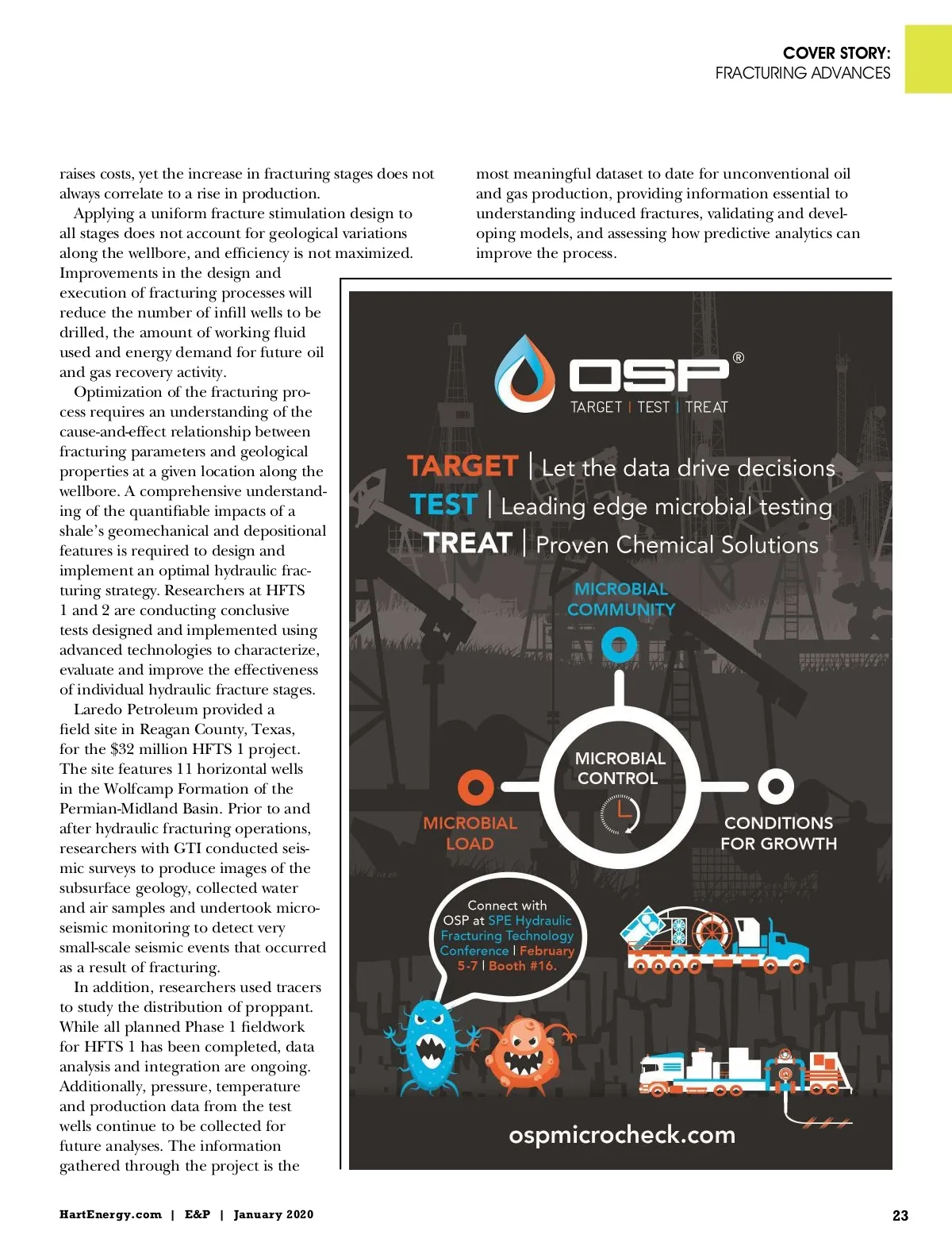 COVER STORY:
FRACTURING ADVANCES

raises costs, yet the increase in fracturing stages does not always correlate to a rise in production.

Applying a uniform fracture stimulation design to all stages does not account for geological variations along the wellbore, and efficiency is not maximized. Improvements in the design and execution of fracturing processes will reduce the number of infill wells to be drilled, the amount of working fluid used and energy demand for future oil and gas recovery activity.

Optimization of the fracturing process requires an understanding of the cause-and-effect relationship between fracturing parameters and geological properties at a given location along the wellbore. A comprehensive understanding of the quantifiable impacts of a shale's geomechanical and depositional features is required to design and implement an optimal hydraulic fracturing strategy. Researchers at HFTS 1 and 2 are conducting conclusive tests designed and implemented using advanced technologies to characterize, evaluate and improve the effectiveness of individual hydraulic fracture stages.

Laredo Petroleum provided a field site in Reagan County, Texas, for the $32 million HFTS 1 project. The site features 11 horizontal wells in the Wolfcamp Formation of the Permian-Midland Basin. Prior to and after hydraulic fracturing operations, researchers with GTI conducted seismic surveys to produce images of the subsurface geology, collected water and air samples and undertook microseismic monitoring to detect very small-scale seismic events that occurred as a result of fracturing.

In addition, researchers used tracers to study the distribution of proppant. While all planned Phase 1 fieldwork for HFTS 1 has been completed, data analysis and integration are ongoing. Additionally, pressure, temperature and production data from the test wells continue to be collected for future analyses. The information gathered through the project is the most meaningful dataset to date for unconventional oil and gas production, providing information essential to understanding induced fractures, validating and developing models, and assessing how predictive analytics can improve the process.

OSP®
TARGET | TEST | TREAT

TARGET | Let the data drive decisions
TEST | Leading edge microbial testing
TREAT | Proven Chemical Solutions

MICROBIAL COMMUNITY
MICROBIAL CONTROL
MICROBIAL LOAD
CONDITIONS FOR GROWTH

Connect with OSP at SPE Hydraulic Fracturing Technology Conference | February 5-7 | Booth #16.

ospmicrocheck.com

HartEnergy.com | E&P | January 2020

23